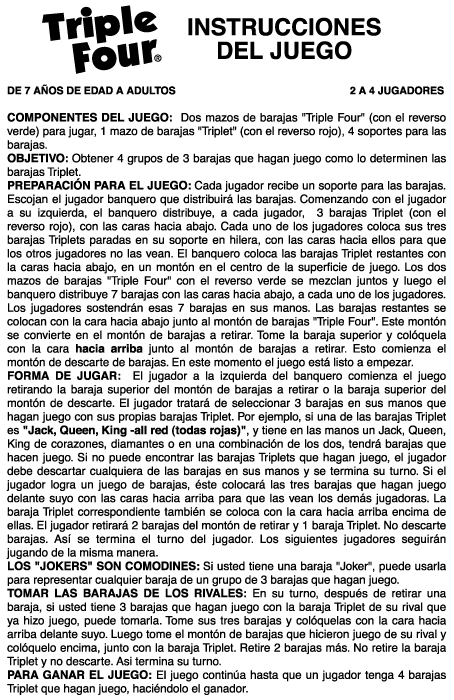 Triple Four®

INSTRUCCIONES DEL JUEGO

DE 7 AÑOS DE EDAD A ADULTOS

2 A 4 JUGADORES

COMPONENTES DEL JUEGO: Dos mazos de barajas "Triple Four" (con el reverso verde) para jugar, 1 mazo de barajas "Triplet" (con el reverso rojo), 4 soportes para las barajas.
OBJETIVO: Obtener 4 grupos de 3 barajas que hagan juego como lo determinen las barajas Triplet.
PREPARACIÓN PARA EL JUEGO: Cada jugador recibe un soporte para las barajas. Escojan el jugador banquero que distribuirá las barajas. Comenzando con el jugador a su izquierda, el banquero distribuye, a cada jugador, 3 barajas Triplet (con el reverso rojo), con las caras hacia abajo. Cada uno de los jugadores coloca sus tres barajas Triplets paradas en su soporte en hilera, con las caras hacia ellos para que los otros jugadores no las vean. El banquero coloca las barajas Triplet restantes con la caras hacia abajo, en un montón en el centro de la superficie de juego. Los dos mazos de barajas "Triple Four" con el reverso verde se mezclan juntos y luego el banquero distribuye 7 barajas con las caras hacia abajo, a cada uno de los jugadores. Los jugadores sostendrán esas 7 barajas en sus manos. Las barajas restantes se colocan con la cara hacia abajo junto al montón de barajas "Triple Four". Este montón se convierte en el montón de barajas a retirar. Tome la baraja superior y colóquela con la cara hacia arriba junto al montón de barajas a retirar. Esto comienza el montón de descarte de barajas. En este momento el juego está listo a empezar.
FORMA DE JUGAR: El jugador a la izquierda del banquero comienza el juego retirando la baraja superior del montón de barajas a retirar o la baraja superior del montón de descarte. El jugador tratará de seleccionar 3 barajas en sus manos que hagan juego con sus propias barajas Triplet. Por ejemplo, si una de las barajas Triplet es "Jack, Queen, King -all red (todas rojas)", y tiene en las manos un Jack, Queen, King de corazones, diamantes o en una combinación de los dos, tendrá barajas que hacen juego. Si no puede encontrar las barajas Triplets que hagan juego, el jugador debe descartar cualquiera de las barajas en sus manos y se termina su turno. Si el jugador logra un juego de barajas, éste colocará las tres barajas que hagan juego delante suyo con las caras hacia arriba para que las vean los demás jugadoras. La baraja Triplet correspondiente también se coloca con la cara hacia arriba encima de ellas. El jugador retirará 2 barajas del montón de retirar y 1 baraja Triplet. No descarte barajas. Así se termina el turno del jugador. Los siguientes jugadores seguirán jugando de la misma manera.
LOS "JOKERS" SON COMODINES: Si usted tiene una baraja "Joker", puede usarla para representar cualquier baraja de un grupo de 3 barajas que hagan juego.
TOMAR LAS BARAJAS DE LOS RIVALES: En su turno, después de retirar una baraja, si usted tiene 3 barajas que hagan juego con la baraja Triplet de su rival que ya hizo juego, puede tomarla. Tome sus tres barajas y colóquelas con la cara hacia arriba delante suyo. Luego tome el montón de barajas que hicieron juego de su rival y colóquelo encima, junto con la baraja Triplet. Retire 2 barajas más. No retire la baraja Triplet y no descarte. Asi termina su turno.
PARA GANAR EL JUEGO: El juego continúa hasta que un jugador tenga 4 barajas Triplet que hagan juego, haciéndolo el ganador.